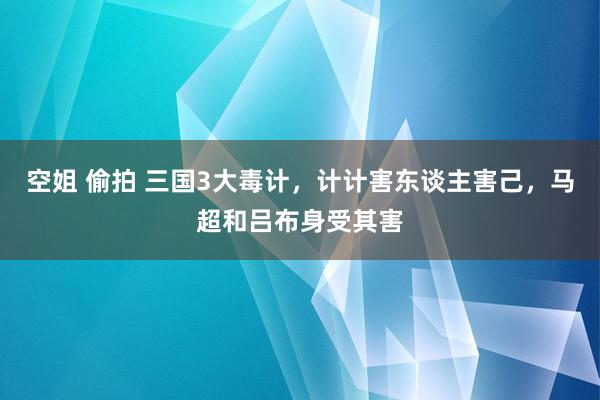 空姐 偷拍 三国3大毒计，计计害东谈主害己，马超和吕布身受其害